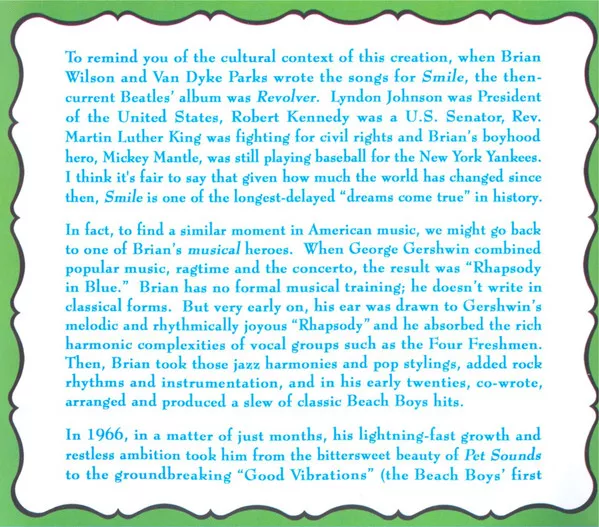 To remind you of the cultural context of this creation, when Brian Wilson and Van Dyke Parks wrote the songs for Smile, the then-current Beatles' album was Revolver. Lyndon Johnson was President of the United States, Robert Kennedy was a U.S. Senator, Rev. Martin Luther King was fighting for civil rights and Brian's boyhood hero, Mickey Mantle, was still playing baseball for the New York Yankees. I think it's fair to say that given how much the world has changed since then, Smile is one of the longest-delayed "dreams come true" in history.

In fact, to find a similar moment in American music, we might go back to one of Brian's musical heroes. When George Gershwin combined popular music, ragtime and the concerto, the result was "Rhapsody in Blue." Brian has no formal musical training; he doesn't write in classical forms. But very early on, his ear was drawn to Gershwin's melodic and rhythmically joyous "Rhapsody" and he absorbed the rich harmonic complexities of vocal groups such as the Four Freshmen. Then, Brian took those jazz harmonies and pop stylings, added rock rhythms and instrumentation, and in his early twenties, co-wrote, arranged and produced a slew of classic Beach Boys hits.

In 1966, in a matter of just months, his lightning-fast growth and restless ambition took him from the bittersweet beauty of Pet Sounds to the groundbreaking "Good Vibrations" (the Beach Boys' first